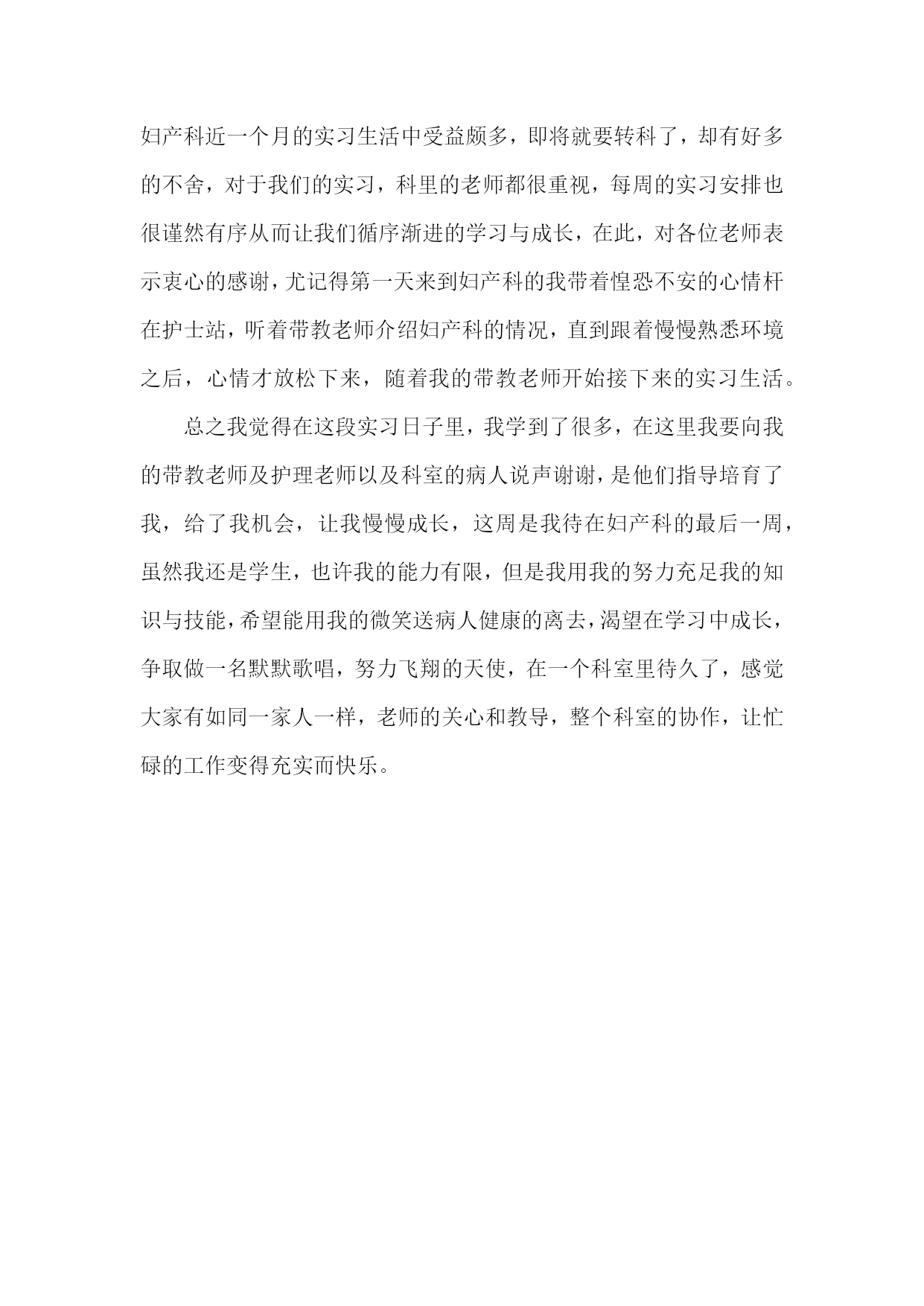 妇产科近一个月的实习生活中受益颇多，即将就要转科了，却有好多的不舍，对于我们的实习，科里的老师都很重视，每周的实习安排也很谨然有序从而让我们循序渐进的学习与成长，在此，对各位老师表示衷心的感谢，尤记得第一天来到妇产科的我带着惶恐不安的心情杆在护士站，听着带教老师介绍妇产科的情况，直到跟着慢慢熟悉环境之后，心情才放松下来，随着我的带教老师开始接下来的实习生活。

总之我觉得在这段实习日子里，我学到了很多，在这里我要向我的带教老师及护理老师以及科室的病人说声谢谢，是他们指导培育了我，给了我机会，让我慢慢成长，这周是我待在妇产科的最后一周，虽然我还是学生，也许我的能力有限，但是我用我的努力充足我的知识与技能，希望能用我的微笑送病人健康的离去，渴望在学习中成长，争取做一名默默歌唱，努力飞翔的天使，在一个科室里待久了，感觉大家有如同一家人一样，老师的关心和教导，整个科室的协作，让忙碌的工作变得充实而快乐。